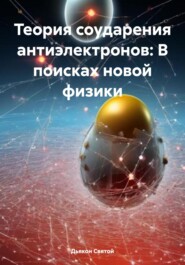 Теория соударения антиэлектронов: В поисках новой физики

Дьякон Святой